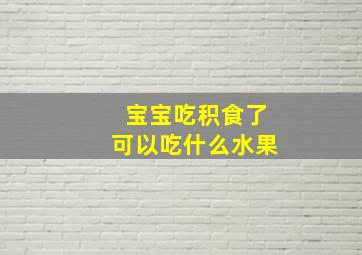 宝宝吃积食了
可以吃什么水果